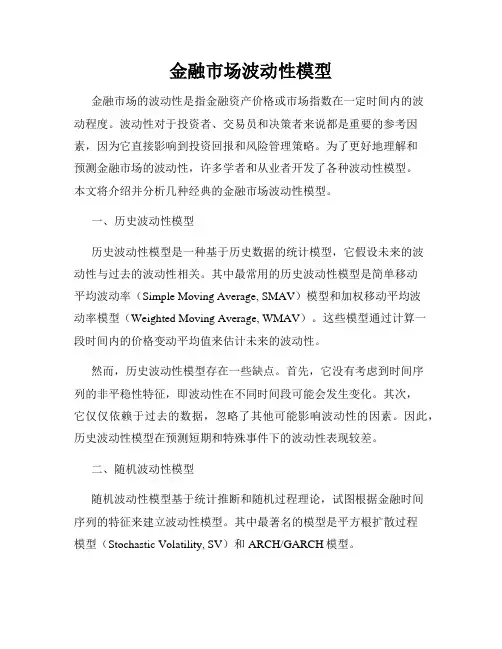 金融市场波动性模型

金融市场的波动性是指金融资产价格或市场指数在一定时间内的波动程度。波动性对于投资者、交易员和决策者来说都是重要的参考因素，因为它直接影响到投资回报和风险管理策略。为了更好地理解和预测金融市场的波动性，许多学者和从业者开发了各种波动性模型。本文将介绍并分析几种经典的金融市场波动性模型。

一、历史波动性模型

历史波动性模型是一种基于历史数据的统计模型，它假设未来的波动性与过去的波动性相关。其中最常用的历史波动性模型是简单移动平均波动率（Simple Moving Average, SMAV）模型和加权移动平均波动率模型（Weighted Moving Average, WMAV）。这些模型通过计算一段时间内的价格变动平均值来估计未来的波动性。

然而，历史波动性模型存在一些缺点。首先，它没有考虑到时间序列的非平稳性特征，即波动性在不同时间段可能会发生变化。其次，它仅仅依赖于过去的数据，忽略了其他可能影响波动性的因素。因此，历史波动性模型在预测短期和特殊事件下的波动性表现较差。

二、随机波动性模型

随机波动性模型基于统计推断和随机过程理论，试图根据金融时间序列的特征来建立波动性模型。其中最著名的模型是平方根扩散过程模型（Stochastic Volatility, SV）和 ARCH/GARCH 模型。